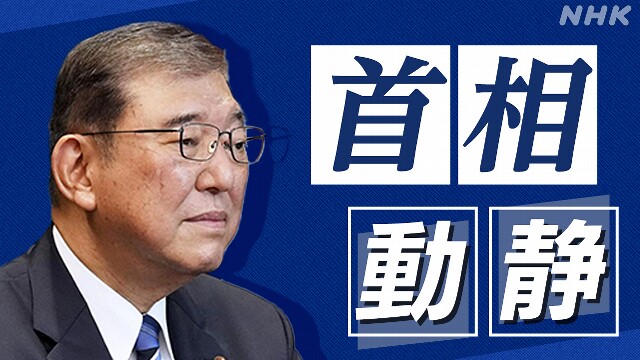 NHK

首相

動静